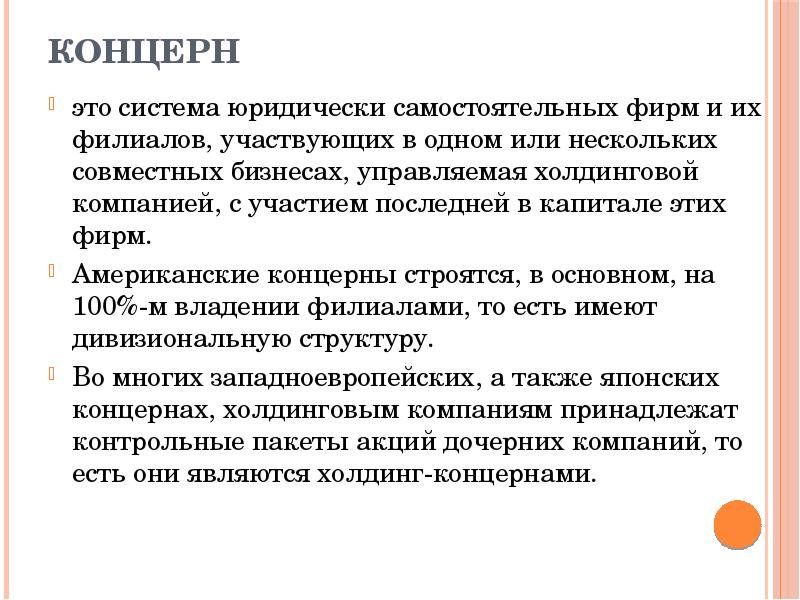 КОНЦЕРН

это система юридически самостоятельных фирм и их филиалов, участвующих в одном или нескольких совместных бизнесах, управляемая холдинговой компанией, с участием последней в капитале этих фирм.

Американские концерны строятся, в основном, на 100%-м владении филиалами, то есть имеют дивизиональную структуру.

Во многих западноевропейских, а также японских концернах, холдинговым компаниям принадлежат контрольные пакеты акций дочерних компаний, то есть они являются холдинг-концернами.